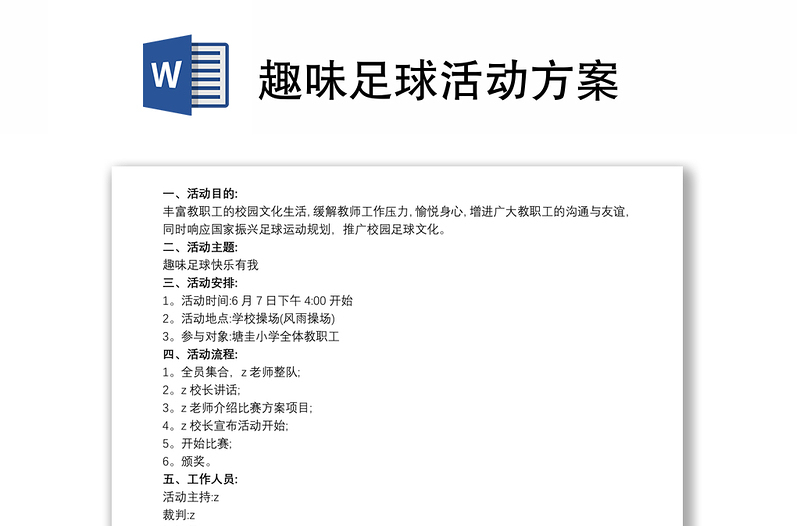 W

趣味足球活动方案

一、活动目的:
丰富教职工的校园文化生活, 缓解教师工作压力, 愉悦身心, 增进广大教职工的沟通与友谊, 同时响应国家振兴足球运动规划, 推广校园足球文化。
二、活动主题:
趣味足球快乐有我
三、活动安排:
1。活动时间:6 月 7 日下午 4:00 开始
2。活动地点:学校操场(风雨操场)
3。参与对象:塘圭小学全体教职工
四、活动流程:
1。全员集合, z 老师整队;
2。z 校长讲话;
3。z 老师介绍比赛方案项目;
4。z 校长宣布活动开始;
5。开始比赛;
6。颁奖。
五、工作人员:
活动主持:z
裁判:z